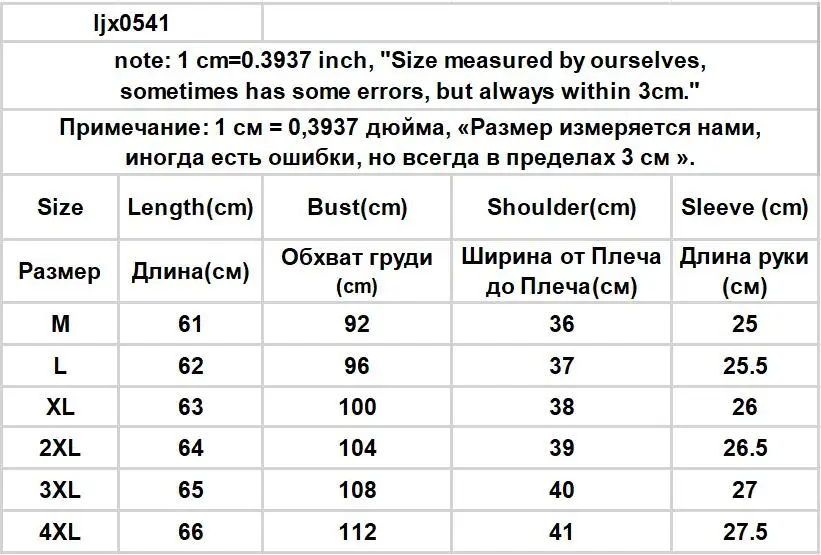 ljx0541

note: 1 cm=0.3937 inch, "Size measured by ourselves, sometimes has some errors, but always within 3cm."

Примечание: 1 см = 0,3937 дюйма, «Размер измеряется нами, иногда есть ошибки, но всегда в пределах 3 см ».

| Size | Length(cm) | Bust(cm) | Shoulder(cm) | Sleeve (cm) |
|---|---|---|---|---|
| Размер | Длина(см) | Обхват груди (cm) | Ширина от Плеча до Плеча(см) | Длина руки (см) |
| M | 61 | 92 | 36 | 25 |
| L | 62 | 96 | 37 | 25.5 |
| XL | 63 | 100 | 38 | 26 |
| 2XL | 64 | 104 | 39 | 26.5 |
| 3XL | 65 | 108 | 40 | 27 |
| 4XL | 66 | 112 | 41 | 27.5 |